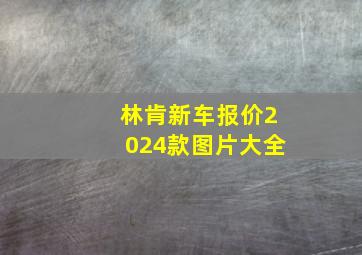 林肯新车报价2024款图片大全